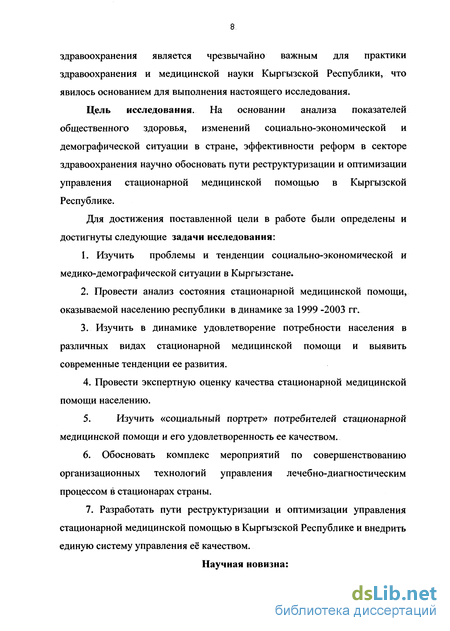 8

здравоохранения является чрезвычайно важным для практики здравоохранения и медицинской науки Кыргызской Республики, что явилось основанием для выполнения настоящего исследования.

Цель исследования. На основании анализа показателей общественного здоровья, изменений социально-экономической и демографической ситуации в стране, эффективности реформ в секторе здравоохранения научно обосновать пути реструктуризации и оптимизации управления стационарной медицинской помощью в Кыргызской Республике.

Для достижения поставленной цели в работе были определены и достигнуты следующие задачи исследования:

1. Изучить проблемы и тенденции социально-экономической и медико-демографической ситуации в Кыргызстане.

2. Провести анализ состояния стационарной медицинской помощи, оказываемой населению республики в динамике за 1999 -2003 гг.

3. Изучить в динамике удовлетворение потребности населения в различных видах стационарной медицинской помощи и выявить современные тенденции ее развития.

4. Провести экспертную оценку качества стационарной медицинской помощи населению.

5. Изучить «социальный портрет» потребителей стационарной медицинской помощи и его удовлетворенность ее качеством.

6. Обосновать комплекс мероприятий по совершенствованию организационных технологий управления лечебно-диагностическим процессом в стационарах страны.

7. Разработать пути реструктуризации и оптимизации управления стационарной медицинской помощью в Кыргызской Республике и внедрить единую систему управления её качеством.

Научная новизна:

dsLib.net
библиотека диссертаций